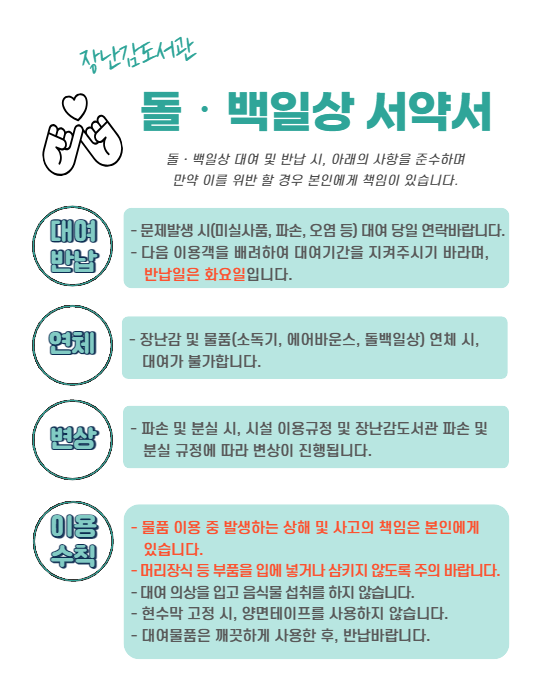 장난감도서관

돌 · 백일상 서약서

돌 · 백일상 대여 및 반납 시, 아래의 사항을 준수하며 만약 이를 위반 할 경우 본인에게 책임이 있습니다.

대여 반납

- 문제발생 시(미실사품, 파손, 오염 등) 대여 당일 연락바랍니다.
- 다음 이용객을 배려하여 대여기간을 지켜주시기 바라며, 반납일은 화요일입니다.

연체

- 장난감 및 물품(소독기, 에어바운스, 돌백일상) 연체 시, 대여가 불가합니다.

변상

- 파손 및 분실 시, 시설 이용규정 및 장난감도서관 파손 및 분실 규정에 따라 변상이 진행됩니다.

이용 수칙

- 물품 이용 중 발생하는 상해 및 사고의 책임은 본인에게 있습니다.
- 머리장식 등 부품을 입에 넣거나 삼키지 않도록 주의 바랍니다.
- 대여 의상을 입고 음식물 섭취를 하지 않습니다.
- 현수막 고정 시, 양면테이프를 사용하지 않습니다.
- 대여물품은 깨끗하게 사용한 후, 반납바랍니다.